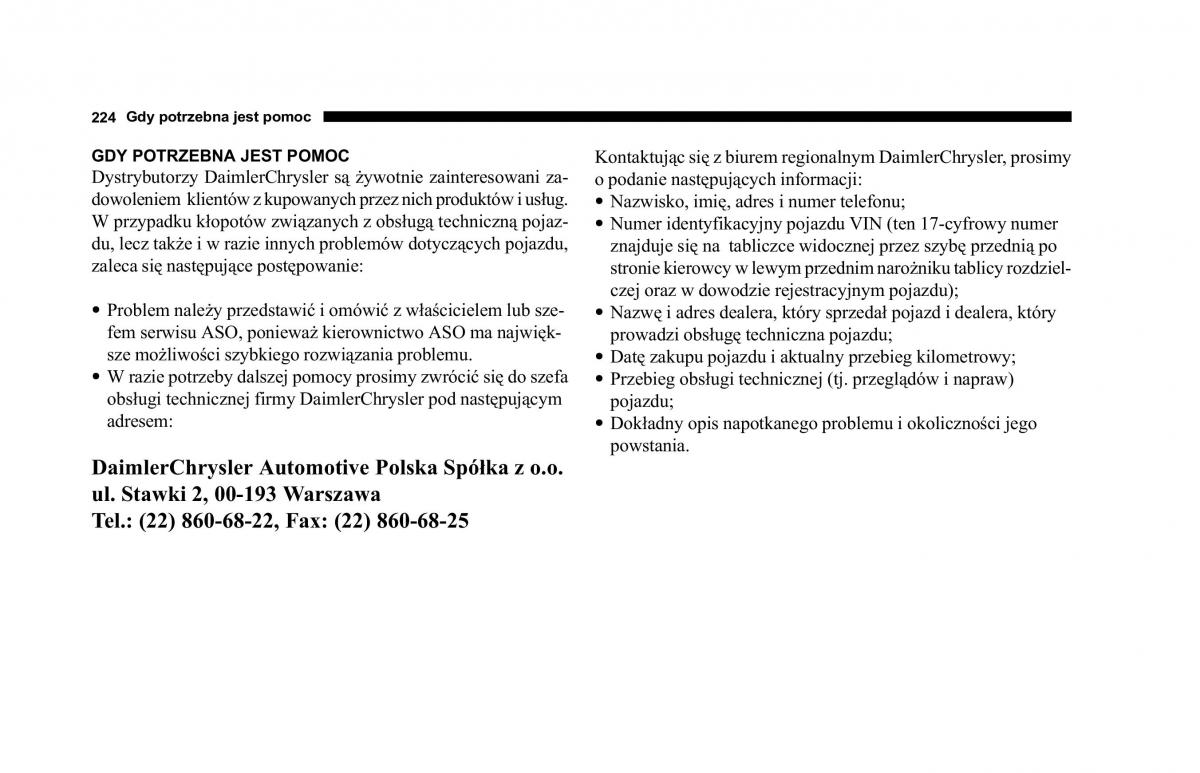 224 Gdy potrzebna jest pomoc

GDY POTRZEBNA JEST POMOC
Dystrybutorzy DaimlerChrysler są żywotnie zainteresowani zadowoleniem klientów z kupowanych przez nich produktów i usług. W przypadku kłopotów związanych z obsługą techniczną pojazdu, lecz także i w razie innych problemów dotyczących pojazdu, zaleca się następujące postępowanie:

• Problem należy przedstawić i omówić z właścicielem lub szefem serwisu ASO, ponieważ kierownictwo ASO ma największe możliwości szybkiego rozwiązania problemu.
• W razie potrzeby dalszej pomocy prosimy zwrócić się do szefa obsługi technicznej firmy DaimlerChrysler pod następującym adresem:

DaimlerChrysler Automotive Polska Spółka z o.o.
ul. Stawki 2, 00-193 Warszawa
Tel.: (22) 860-68-22, Fax: (22) 860-68-25

Kontaktując się z biurem regionalnym DaimlerChrysler, prosimy o podanie następujących informacji:
• Nazwisko, imię, adres i numer telefonu;
• Numer identyfikacyjny pojazdu VIN (ten 17-cyfrowy numer znajduje się na tabliczce widocznej przez szybę przednią po stronie kierowcy w lewym przednim narożniku tablicy rozdzielczej oraz w dowodzie rejestracyjnym pojazdu);
• Nazwę i adres dealera, który sprzedał pojazd i dealera, który prowadzi obsługę techniczna pojazdu;
• Datę zakupu pojazdu i aktualny przebieg kilometrowy;
• Przebieg obsługi technicznej (tj. przeglądów i napraw) pojazdu;
• Dokładny opis napotkanego problemu i okoliczności jego powstania.